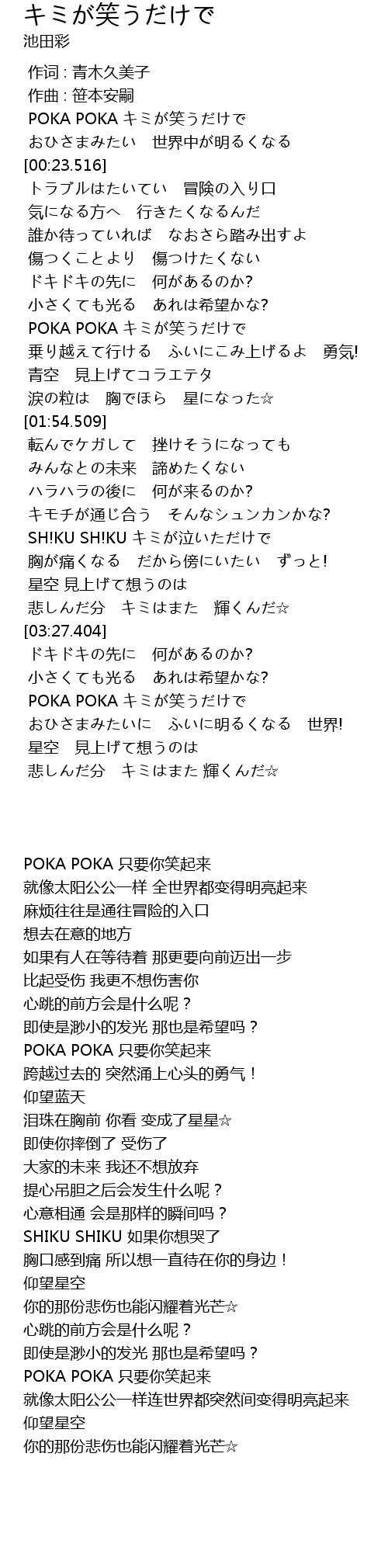 キミが笑うだけで
池田彩

作词 : 青木久美子
作曲 : 笹本安嗣
POKA POKA キミが笑うだけで
おひさまみたい　世界中が明るくなる
[00:23.516]
トラブルはたいてい　冒険の入り口
気になる方へ　行きたくなるんだ
誰か待っていれば　なおさら踏み出すよ
傷つくことより　傷つけたくない
ドキドキの先に　何があるのか?
小さくても光る　あれは希望かな?
POKA POKA キミが笑うだけで
乗り越えて行ける　ふいにこみ上げるよ　勇気!
青空　見上げてコラエテタ
涙の粒は　胸でほら　星になった☆
[01:54.509]
転んでケガして　挫けそうになっても
みんなとの未来　諦めたくない
ハラハラの後に　何が来るのか?
キモチが通じ合う　そんなシュンカンかな?
SH!KU SH!KU キミが泣いただけで
胸が痛くなる　だから傍にいたい　ずっと!
星空 見上げて想うのは
悲しんだ分　キミはまた　輝くんだ☆
[03:27.404]
ドキドキの先に　何があるのか?
小さくても光る　あれは希望かな?
POKA POKA キミが笑うだけで
おひさまみたいに　ふいに明るくなる　世界!
星空　見上げて想うのは
悲しんだ分　キミはまた 輝くんだ☆

POKA POKA 只要你笑起来
就像太阳公公一样 全世界都变得明亮起来
麻烦往往是通往冒险的入口
想去在意的地方
如果有人在等待着 那更要向前迈出一步
比起受伤 我更不想伤害你
心跳的前方会是什么呢？
即使是渺小的发光 那也是希望吗？
POKA POKA 只要你笑起来
跨越过去的 突然涌上心头的勇气！
仰望蓝天
泪珠在胸前 你看 变成了星星☆
即使你摔倒了 受伤了
大家的未来 我还不想放弃
提心吊胆之后会发生什么呢？
心意相通 会是那样的瞬间吗？
SHIKU SHIKU 如果你想哭了
胸口感到痛 所以想一直待在你的身边！
仰望星空
你的那份悲伤也能闪耀着光芒☆
心跳的前方会是什么呢？
即使是渺小的发光 那也是希望吗？
POKA POKA 只要你笑起来
就像太阳公公一样连世界都突然间变得明亮起来
仰望星空
你的那份悲伤也能闪耀着光芒☆